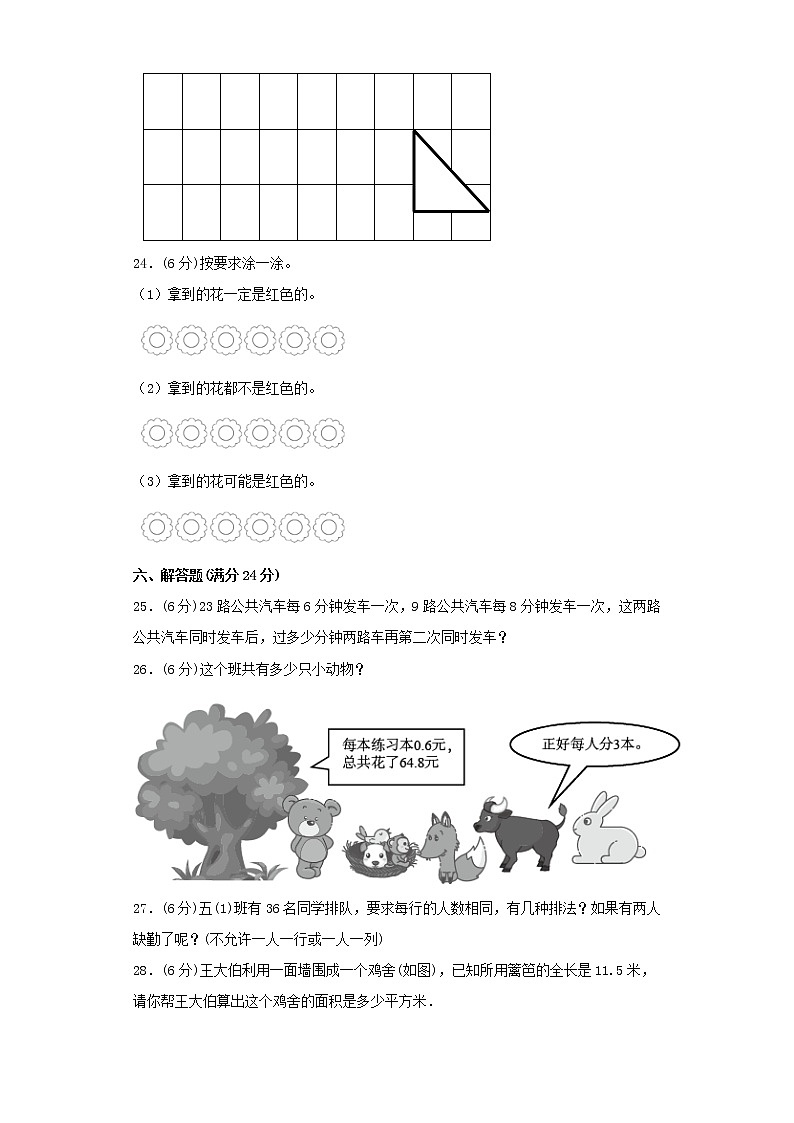 24．(6分)按要求涂一涂。

（1）拿到的花一定是红色的。

（2）拿到的花都不是红色的。

（3）拿到的花可能是红色的。

六、解答题(满分24分)

25．(6分)23路公共汽车每6分钟发车一次，9路公共汽车每8分钟发车一次，这两路公共汽车同时发车后，过多少分钟两路车再第二次同时发车？

26．(6分)这个班共有多少只小动物？

每本练习本0.6元，总共花了64.8元

正好每人分3本。

27．(6分)五(1)班有36名同学排队，要求每行的人数相同，有几种排法？如果有两人缺勤了呢？(不允许一人一行或一人一列)

28．(6分)王大伯利用一面墙围成一个鸡舍(如图)，已知所用篱笆的全长是11.5米，请你帮王大伯算出这个鸡舍的面积是多少平方米．